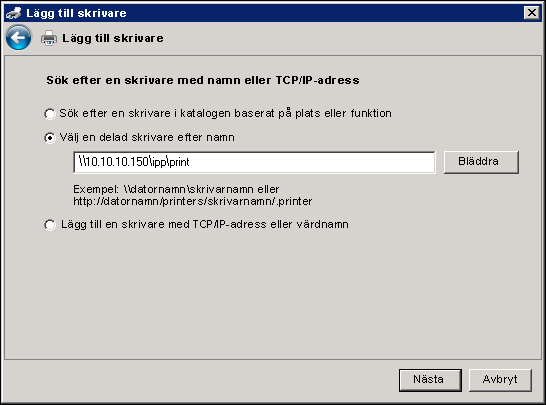 Lägg till skrivare

Lägg till skrivare

Sök efter en skrivare med namn eller TCP/IP-adress

Sök efter en skrivare i katalogen baserat på plats eller funktion

Välj en delad skrivare efter namn

\\10.10.10.150\ipp\print

Bläddra

Exempel: \\datornamn\skrivarnamn eller
http://datornamn/printers/skrivarnamn/.printer

Lägg till en skrivare med TCP/IP-adress eller värdnamn

Nästa

Avbryt